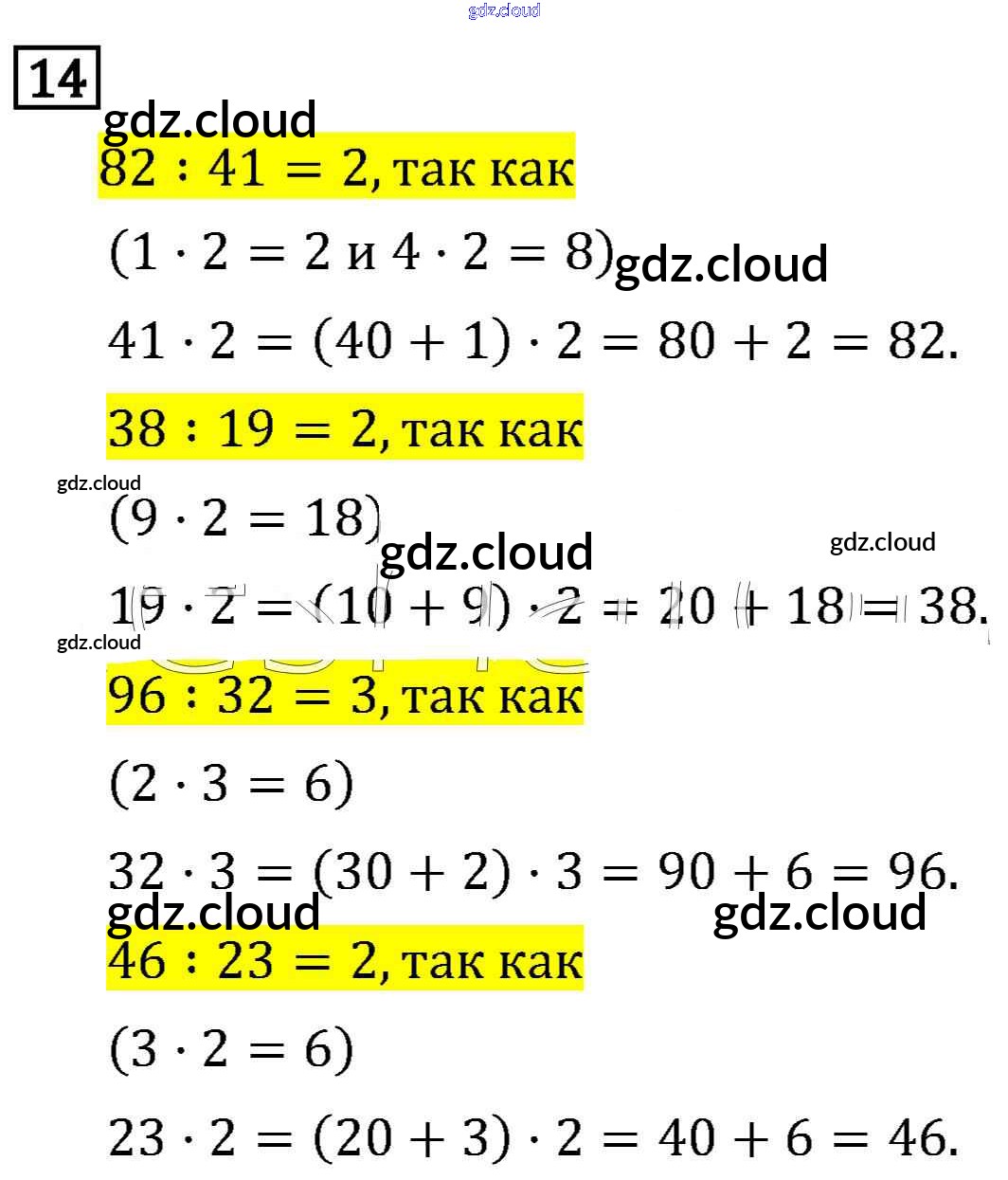 gdz.cloud

14

gdz.cloud

$82 : 41 = 2$, так как

$(1 \cdot 2 = 2$ и $4 \cdot 2 = 8)$ gdz.cloud

$41 \cdot 2 = (40 + 1) \cdot 2 = 80 + 2 = 82.$

$38 : 19 = 2$, так как

gdz.cloud

$(9 \cdot 2 = 18)$

gdz.cloud gdz.cloud

$19 \cdot 2 = (10 + 9) \cdot 2 = 20 + 18 = 38.$

gdz.cloud

$96 : 32 = 3$, так как

$(2 \cdot 3 = 6)$

$32 \cdot 3 = (30 + 2) \cdot 3 = 90 + 6 = 96.$

gdz.cloud gdz.cloud

$46 : 23 = 2$, так как

$(3 \cdot 2 = 6)$

$23 \cdot 2 = (20 + 3) \cdot 2 = 40 + 6 = 46.$